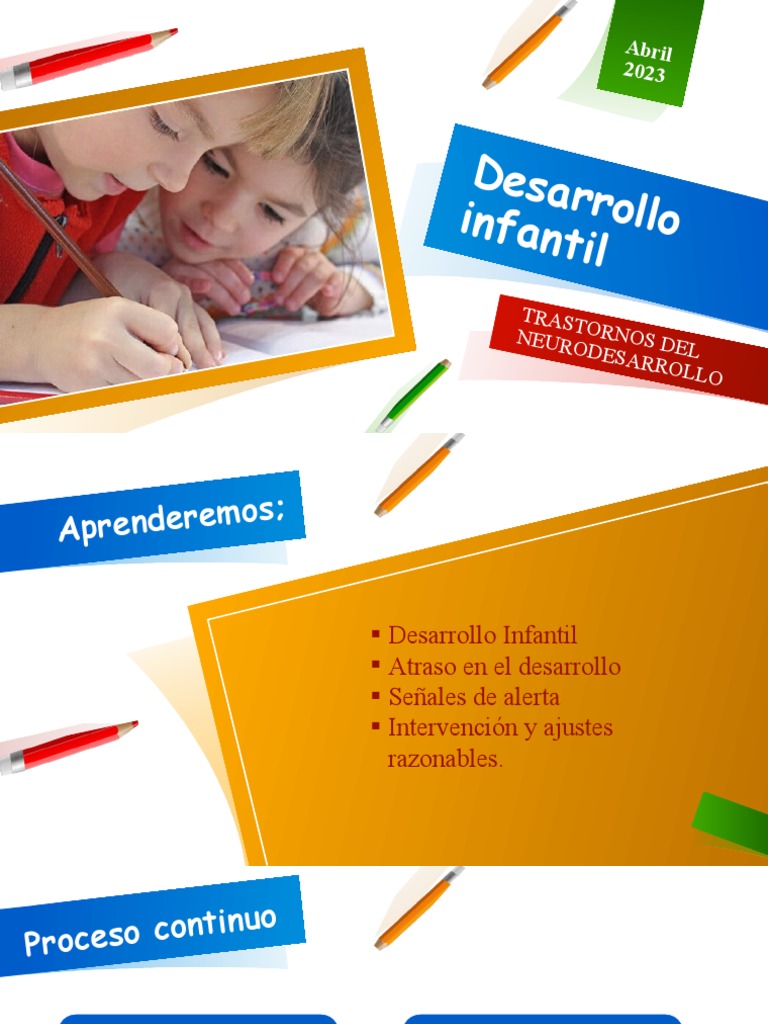 Abril
2023

Desarrollo infantil

TRASTORNOS DEL NEURODESARROLLO

Aprenderemos;

▪ Desarrollo Infantil
▪ Atraso en el desarrollo
▪ Señales de alerta
▪ Intervención y ajustes razonables.

Proceso continuo